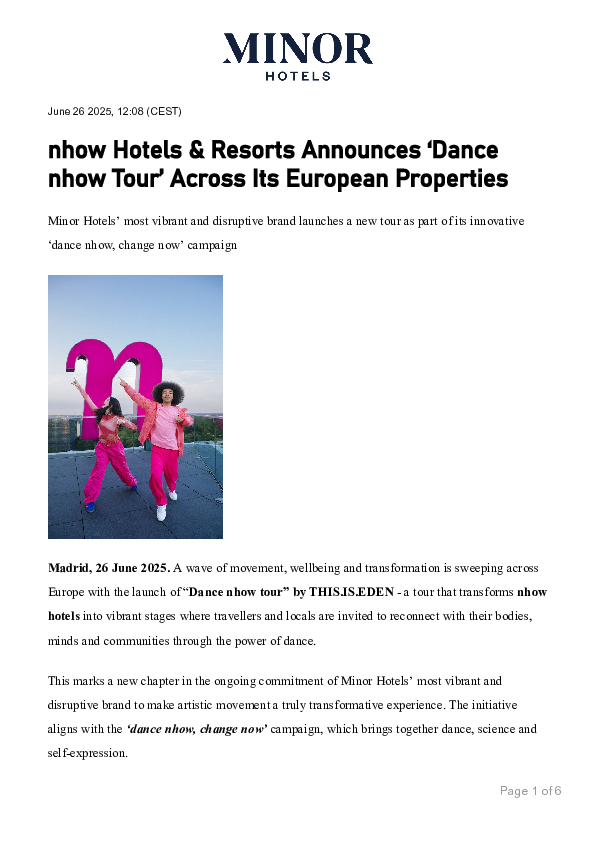 MINOR
HOTELS

June 26 2025, 12:08 (CEST)

nhow Hotels & Resorts Announces ‘Dance nhow Tour’ Across Its European Properties

Minor Hotels’ most vibrant and disruptive brand launches a new tour as part of its innovative ‘dance nhow, change now’ campaign

Madrid, 26 June 2025. A wave of movement, wellbeing and transformation is sweeping across Europe with the launch of “Dance nhow tour” by THIS.IS.EDEN - a tour that transforms nhow hotels into vibrant stages where travellers and locals are invited to reconnect with their bodies, minds and communities through the power of dance.

This marks a new chapter in the ongoing commitment of Minor Hotels’ most vibrant and disruptive brand to make artistic movement a truly transformative experience. The initiative aligns with the ‘dance nhow, change now’ campaign, which brings together dance, science and self-expression.

Page 1 of 6